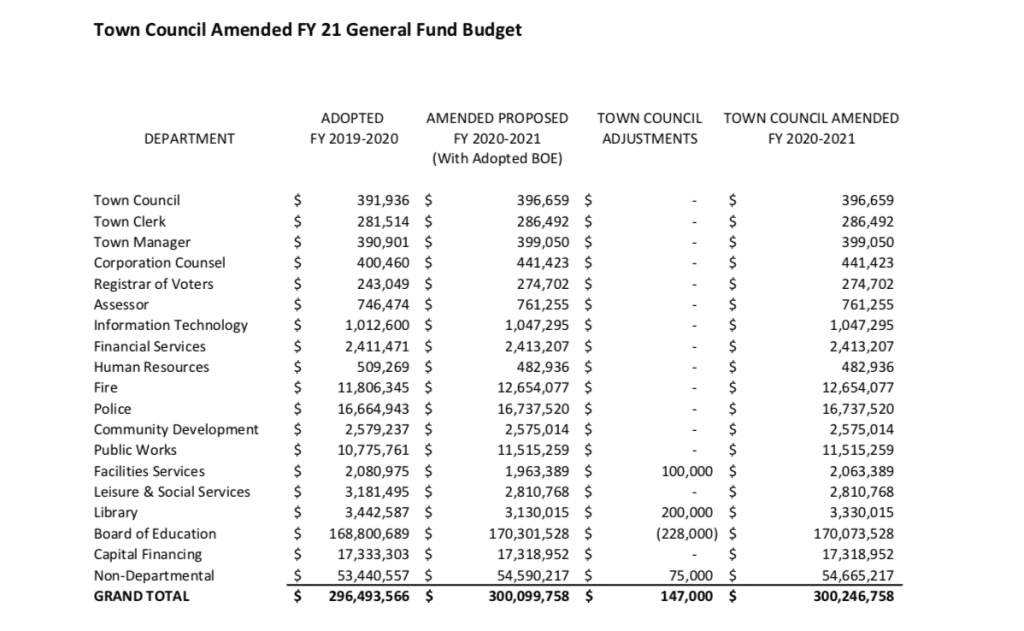 Town Council Amended FY 21 General Fund Budget

| DEPARTMENT | ADOPTED FY 2019-2020 | AMENDED PROPOSED FY 2020-2021 (With Adopted BOE) | TOWN COUNCIL ADJUSTMENTS | TOWN COUNCIL AMENDED FY 2020-2021 |
|---|---|---|---|---|
| Town Council | $ 391,936 | $ 396,659 | $ - | $ 396,659 |
| Town Clerk | $ 281,514 | $ 286,492 | $ - | $ 286,492 |
| Town Manager | $ 390,901 | $ 399,050 | $ - | $ 399,050 |
| Corporation Counsel | $ 400,460 | $ 441,423 | $ - | $ 441,423 |
| Registrar of Voters | $ 243,049 | $ 274,702 | $ - | $ 274,702 |
| Assessor | $ 746,474 | $ 761,255 | $ - | $ 761,255 |
| Information Technology | $ 1,012,600 | $ 1,047,295 | $ - | $ 1,047,295 |
| Financial Services | $ 2,411,471 | $ 2,413,207 | $ - | $ 2,413,207 |
| Human Resources | $ 509,269 | $ 482,936 | $ - | $ 482,936 |
| Fire | $ 11,806,345 | $ 12,654,077 | $ - | $ 12,654,077 |
| Police | $ 16,664,943 | $ 16,737,520 | $ - | $ 16,737,520 |
| Community Development | $ 2,579,237 | $ 2,575,014 | $ - | $ 2,575,014 |
| Public Works | $ 10,775,761 | $ 11,515,259 | $ - | $ 11,515,259 |
| Facilities Services | $ 2,080,975 | $ 1,963,389 | $ 100,000 | $ 2,063,389 |
| Leisure & Social Services | $ 3,181,495 | $ 2,810,768 | $ - | $ 2,810,768 |
| Library | $ 3,442,587 | $ 3,130,015 | $ 200,000 | $ 3,330,015 |
| Board of Education | $ 168,800,689 | $ 170,301,528 | $ (228,000) | $ 170,073,528 |
| Capital Financing | $ 17,333,303 | $ 17,318,952 | $ - | $ 17,318,952 |
| Non-Departmental | $ 53,440,557 | $ 54,590,217 | $ 75,000 | $ 54,665,217 |
| GRAND TOTAL | $ 296,493,566 | $ 300,099,758 | $ 147,000 | $ 300,246,758 |